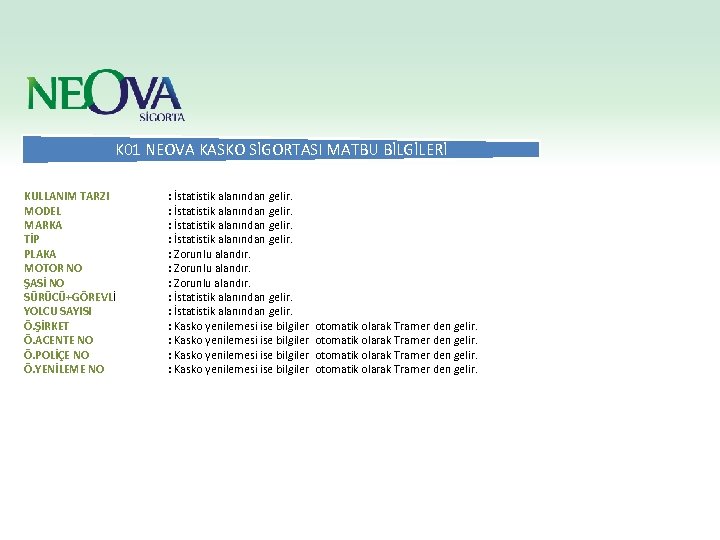 NEOVA
SİGORTA

K01 NEOVA KASKO SİGORTASI MATBU BİLGİLERİ

KULLANIM TARZI : İstatistik alanından gelir.
MODEL : İstatistik alanından gelir.
MARKA : İstatistik alanından gelir.
TİP : İstatistik alanından gelir.
PLAKA : Zorunlu alandır.
MOTOR NO : Zorunlu alandır.
ŞASİ NO : Zorunlu alandır.
SÜRÜCÜ+GÖREVLİ : İstatistik alanından gelir.
YOLCU SAYISI : İstatistik alanından gelir.
Ö.ŞİRKET : Kasko yenilemesi ise bilgiler otomatik olarak Tramer den gelir.
Ö.ACENTE NO : Kasko yenilemesi ise bilgiler otomatik olarak Tramer den gelir.
Ö.POLİÇE NO : Kasko yenilemesi ise bilgiler otomatik olarak Tramer den gelir.
Ö.YENİLEME NO : Kasko yenilemesi ise bilgiler otomatik olarak Tramer den gelir.